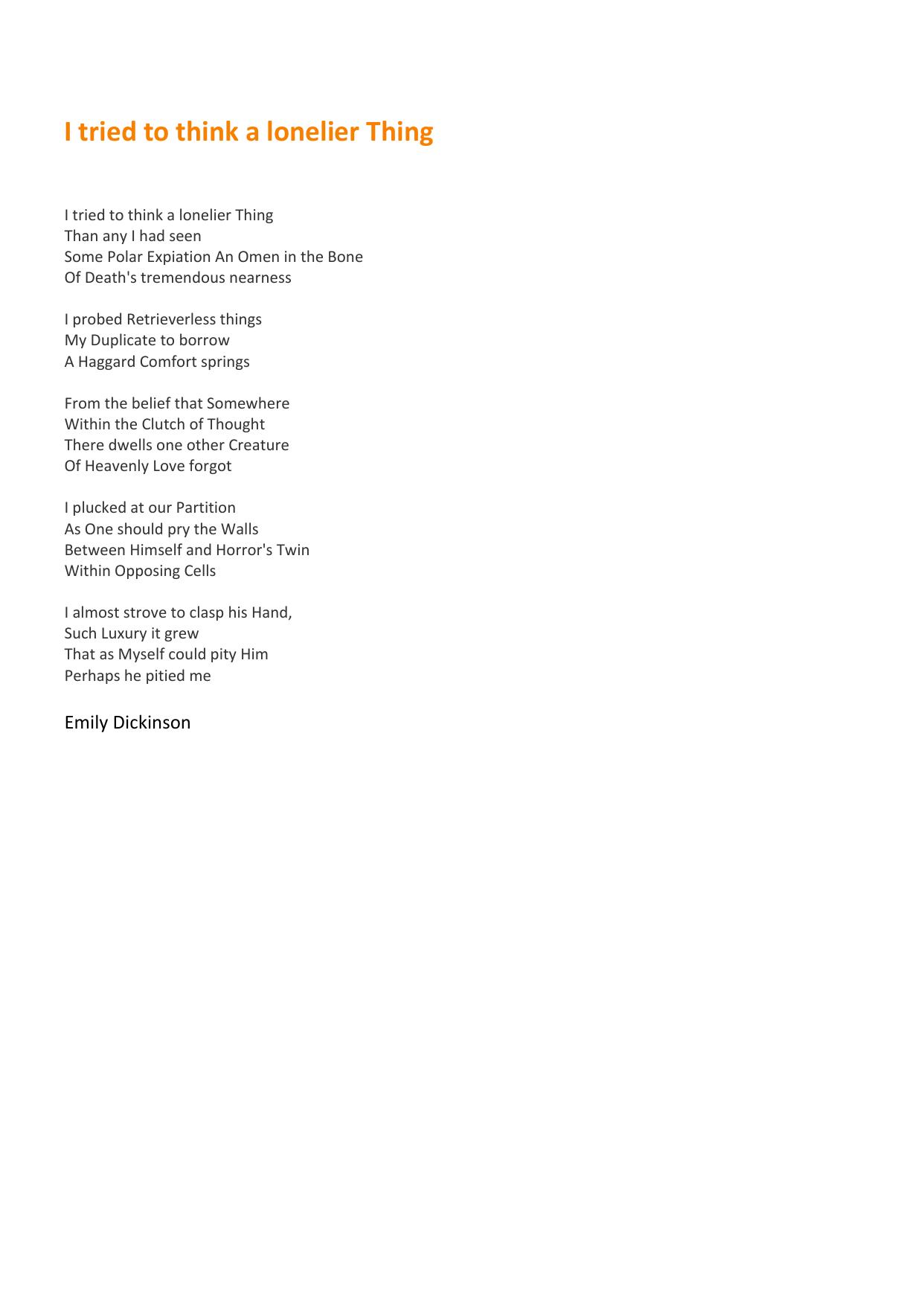 I tried to think a lonelier Thing

I tried to think a lonelier Thing
Than any I had seen
Some Polar Expiation An Omen in the Bone
Of Death's tremendous nearness

I probed Retrieverless things
My Duplicate to borrow
A Haggard Comfort springs

From the belief that Somewhere
Within the Clutch of Thought
There dwells one other Creature
Of Heavenly Love forgot

I plucked at our Partition
As One should pry the Walls
Between Himself and Horror's Twin
Within Opposing Cells

I almost strove to clasp his Hand,
Such Luxury it grew
That as Myself could pity Him
Perhaps he pitied me

Emily Dickinson